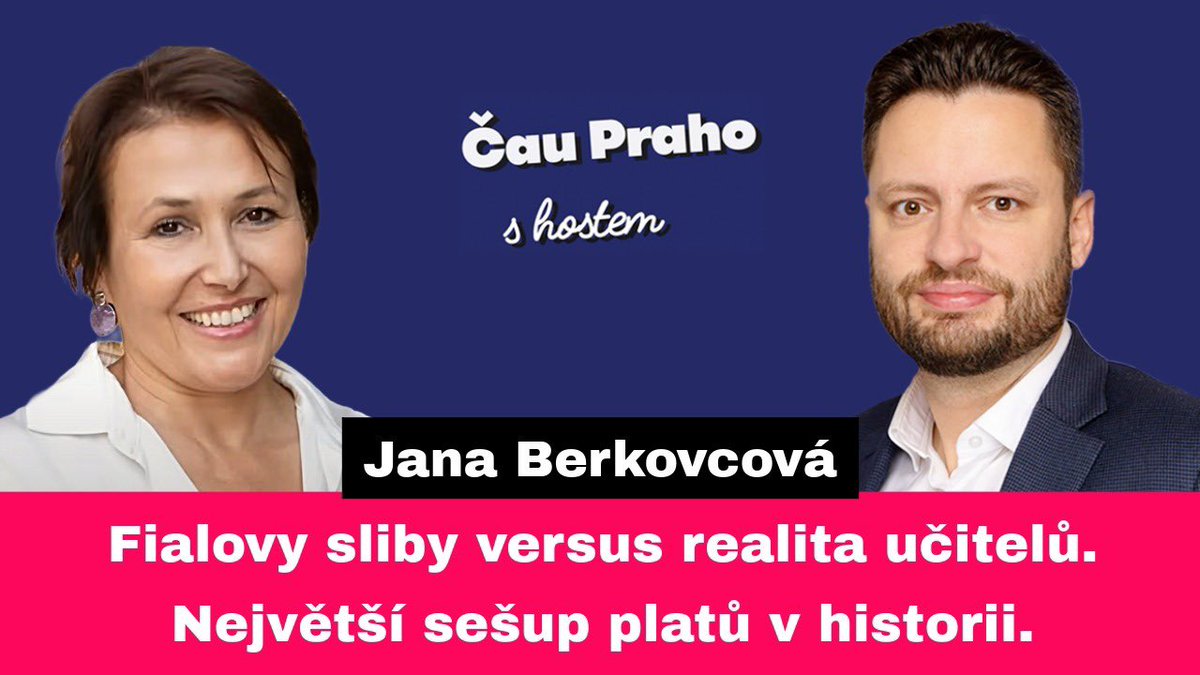 Čau Praho
s hostem

Jana Berkovcová

Fialovy sliby versus realita učitelů. Největší sešup platů v historii.